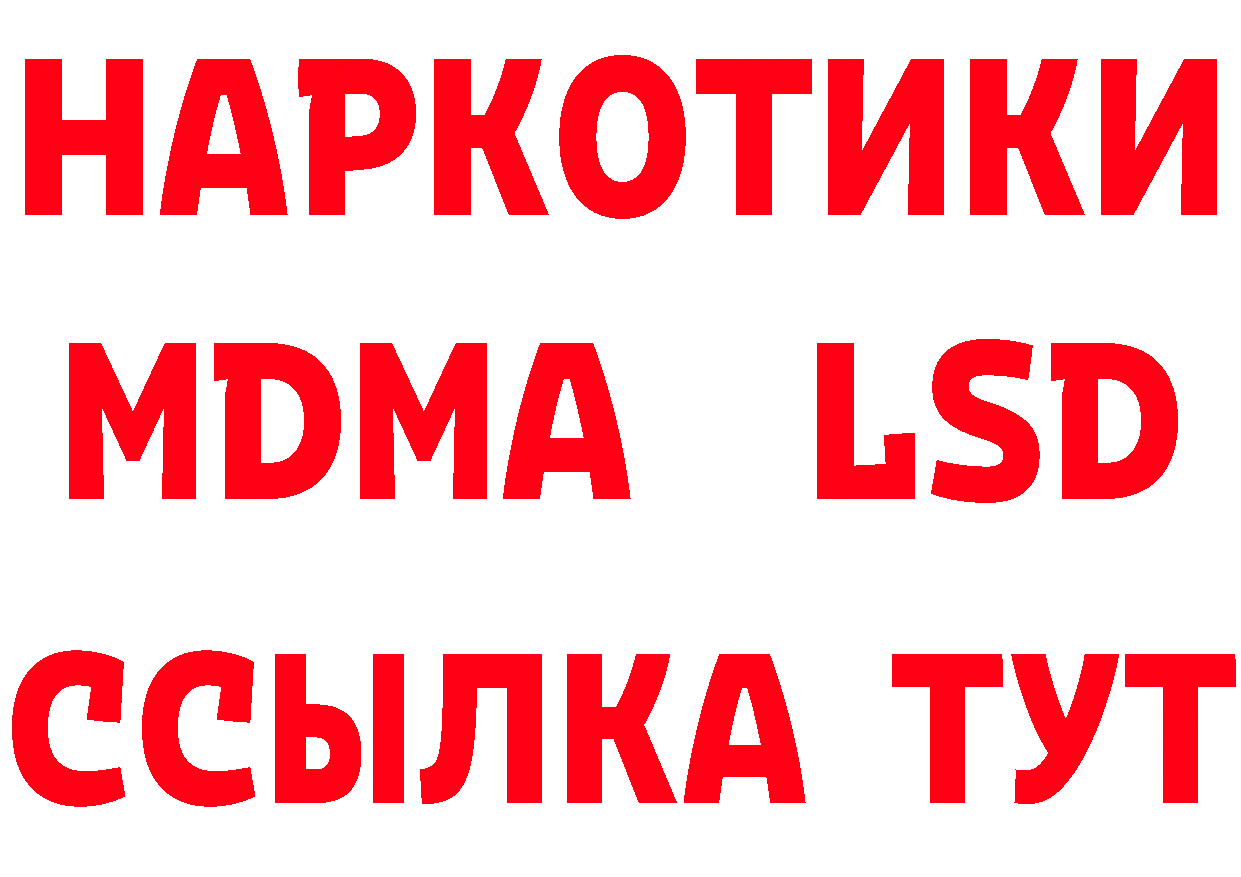 НАРКОТИКИ
MDMA LSD
ССЫЛКА ТУТ